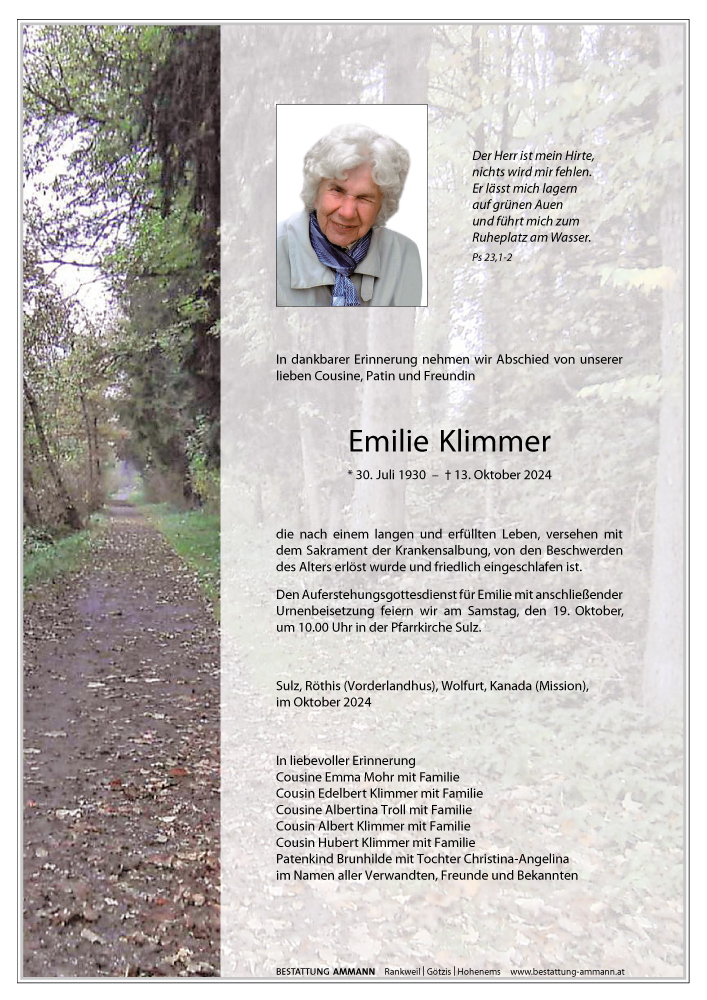 Der Herr ist mein Hirte,
nichts wird mir fehlen.
Er lässt mich lagern
auf grünen Auen
und führt mich zum
Ruheplatz am Wasser.
Ps 23,1-2

In dankbarer Erinnerung nehmen wir Abschied von unserer lieben Cousine, Patin und Freundin

Emilie Klimmer

* 30. Juli 1930 – † 13. Oktober 2024

die nach einem langen und erfüllten Leben, versehen mit dem Sakrament der Krankensalbung, von den Beschwerden des Alters erlöst wurde und friedlich eingeschlafen ist.

Den Auferstehungsgottesdienst für Emilie mit anschließender Urnenbeisetzung feiern wir am Samstag, den 19. Oktober, um 10.00 Uhr in der Pfarrkirche Sulz.

Sulz, Röthis (Vorderlandhus), Wolfurt, Kanada (Mission),
im Oktober 2024

In liebevoller Erinnerung
Cousine Emma Mohr mit Familie
Cousin Edelbert Klimmer mit Familie
Cousine Albertina Troll mit Familie
Cousin Albert Klimmer mit Familie
Cousin Hubert Klimmer mit Familie
Patenkind Brunhilde mit Tochter Christina-Angelina
im Namen aller Verwandten, Freunde und Bekannten

BESTATTUNG AMMANN Rankweil | Götzis | Hohenems www.bestattung-ammann.at